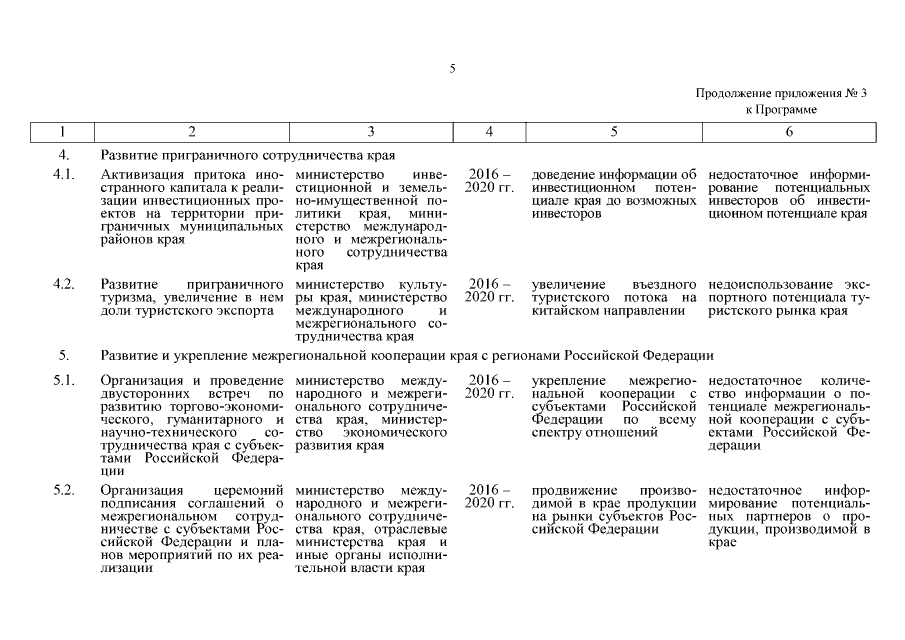 5

Продолжение приложения № 3
к Программе

| 1 | 2 | 3 | 4 | 5 | 6 |
|---|---|---|---|---|---|
| 4. | Развитие приграничного сотрудничества края | | | | |
| 4.1. | Активизация притока иностранного капитала к реализации инвестиционных проектов на территории приграничных муниципальных районов края | министерство инвестиционной и земельно-имущественной политики края, министерство международного и межрегионального сотрудничества края | 2016 – 2020 гг. | доведение информации об инвестиционном потенциале края до возможных инвесторов | недостаточное информирование потенциальных инвесторов об инвестиционном потенциале края |
| 4.2. | Развитие приграничного туризма, увеличение в нем доли туристского экспорта | министерство культуры края, министерство международного и межрегионального сотрудничества края | 2016 – 2020 гг. | увеличение въездного туристского потока на китайском направлении | недоиспользование экспортного потенциала туристского рынка края |
| 5. | Развитие и укрепление межрегиональной кооперации края с регионами Российской Федерации | | | | |
| 5.1. | Организация и проведение двусторонних встреч по развитию торгово-экономического, гуманитарного и научно-технического сотрудничества края с субъектами Российской Федерации | министерство международного и межрегионального сотрудничества края, министерство экономического развития края | 2016 – 2020 гг. | укрепление межрегиональной кооперации с субъектами Российской Федерации по всему спектру отношений | недостаточное количество информации о потенциале межрегиональной кооперации с субъектами Российской Федерации |
| 5.2. | Организация церемоний подписания соглашений о межрегиональном сотрудничестве с субъектами Российской Федерации и планов мероприятий по их реализации | министерство международного и межрегионального сотрудничества края, отраслевые министерства края и иные органы исполнительной власти края | 2016 – 2020 гг. | продвижение производимой в крае продукции на рынки субъектов Российской Федерации | недостаточное информирование потенциальных партнеров о продукции, производимой в крае |